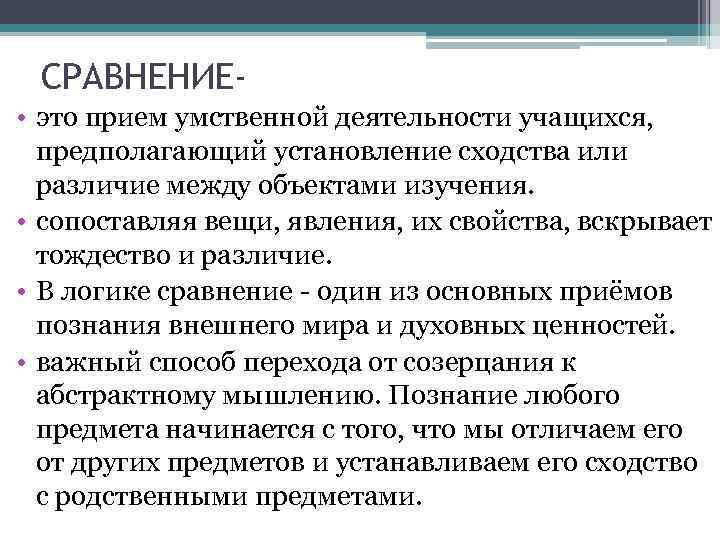 СРАВНЕНИЕ-

• это прием умственной деятельности учащихся, предполагающий установление сходства или различие между объектами изучения.

• сопоставляя вещи, явления, их свойства, вскрывает тождество и различие.

• В логике сравнение - один из основных приёмов познания внешнего мира и духовных ценностей.

• важный способ перехода от созерцания к абстрактному мышлению. Познание любого предмета начинается с того, что мы отличаем его от других предметов и устанавливаем его сходство с родственными предметами.